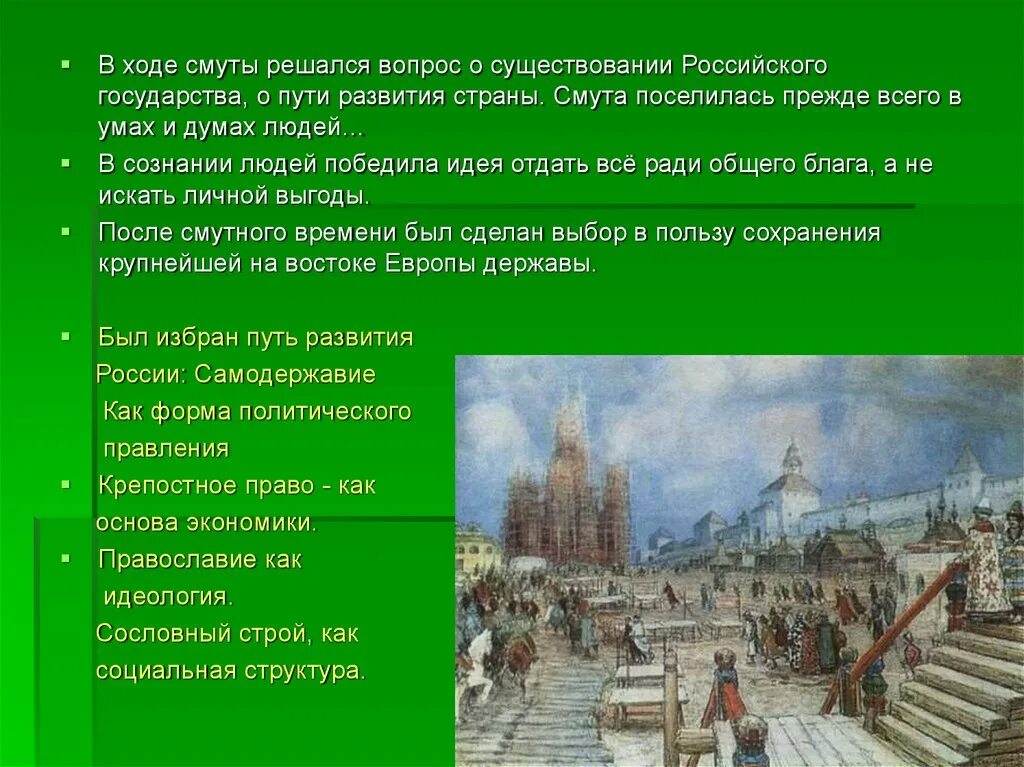 ▪ В ходе смуты решался вопрос о существовании Российского государства, о пути развития страны. Смута поселилась прежде всего в умах и думах людей…

▪ В сознании людей победила идея отдать всё ради общего блага, а не искать личной выгоды.

▪ После смутного времени был сделан выбор в пользу сохранения крупнейшей на востоке Европы державы.

▪ Был избран путь развития России: Самодержавие Как форма политического правления

▪ Крепостное право - как основа экономики.

▪ Православие как идеология.
Сословный строй, как социальная структура.